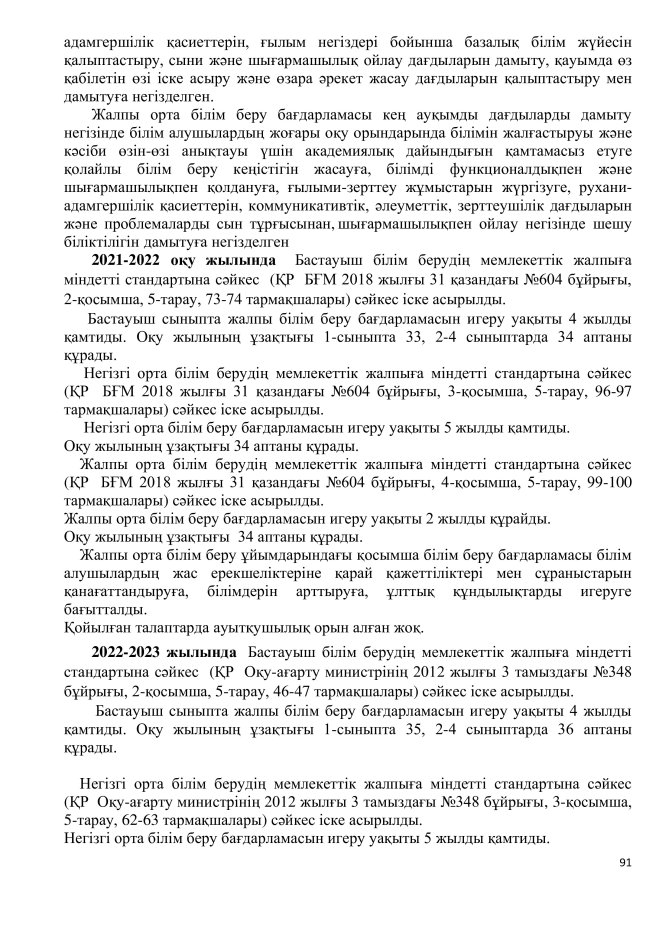 адамгершілік қасиеттерін, ғылым негіздері бойынша базалық білім жүйесін қалыптастыру, сыни және шығармашылық ойлау дағдыларын дамыту, қауымда өз қабілетін өзі іске асыру және өзара әрекет жасау дағдыларын қалыптастыру мен дамытуға негізделген.

Жалпы орта білім беру бағдарламасы кең ауқымды дағдыларды дамыту негізінде білім алушылардың жоғары оқу орындарында білімін жалғастыруы және кәсіби өзін-өзі анықтауы үшін академиялық дайындығын қамтамасыз етуге қолайлы білім беру кеңістігін жасауға, білімді функционалдықпен және шығармашылықпен қолдануға, ғылыми-зерттеу жұмыстарын жүргізуге, рухани-адамгершілік қасиеттерін, коммуникативтік, әлеуметтік, зерттеушілік дағдыларын және проблемаларды сын тұрғысынан, шығармашылықпен ойлау негізінде шешу біліктілігін дамытуға негізделген

2021-2022 оқу жылында Бастауыш білім берудің мемлекеттік жалпыға міндетті стандартына сәйкес (ҚР БҒМ 2018 жылғы 31 қазандағы №604 бұйрығы, 2-қосымша, 5-тарау, 73-74 тармақшалары) сәйкес іске асырылды.

Бастауыш сыныпта жалпы білім беру бағдарламасын игеру уақыты 4 жылды қамтиды. Оқу жылының ұзақтығы 1-сыныпта 33, 2-4 сыныптарда 34 аптаны құрады.

Негізгі орта білім берудің мемлекеттік жалпыға міндетті стандартына сәйкес (ҚР БҒМ 2018 жылғы 31 қазандағы №604 бұйрығы, 3-қосымша, 5-тарау, 96-97 тармақшалары) сәйкес іске асырылды.

Негізгі орта білім беру бағдарламасын игеру уақыты 5 жылды қамтиды.

Оқу жылының ұзақтығы 34 аптаны құрады.

Жалпы орта білім берудің мемлекеттік жалпыға міндетті стандартына сәйкес (ҚР БҒМ 2018 жылғы 31 қазандағы №604 бұйрығы, 4-қосымша, 5-тарау, 99-100 тармақшалары) сәйкес іске асырылды.

Жалпы орта білім беру бағдарламасын игеру уақыты 2 жылды құрайды.

Оқу жылының ұзақтығы 34 аптаны құрады.

Жалпы орта білім беру ұйымдарындағы қосымша білім беру бағдарламасы білім алушылардың жас ерекшеліктеріне қарай қажеттіліктері мен сұраныстарын қанағаттандыруға, білімдерін арттыруға, ұлттық құндылықтарды игеруге бағытталды.

Қойылған талаптарда ауытқушылық орын алған жоқ.

2022-2023 жылында Бастауыш білім берудің мемлекеттік жалпыға міндетті стандартына сәйкес (ҚР Оқу-ағарту министрінің 2012 жылғы 3 тамыздағы №348 бұйрығы, 2-қосымша, 5-тарау, 46-47 тармақшалары) сәйкес іске асырылды.

Бастауыш сыныпта жалпы білім беру бағдарламасын игеру уақыты 4 жылды қамтиды. Оқу жылының ұзақтығы 1-сыныпта 35, 2-4 сыныптарда 36 аптаны құрады.

Негізгі орта білім берудің мемлекеттік жалпыға міндетті стандартына сәйкес (ҚР Оқу-ағарту министрінің 2012 жылғы 3 тамыздағы №348 бұйрығы, 3-қосымша, 5-тарау, 62-63 тармақшалары) сәйкес іске асырылды.

Негізгі орта білім беру бағдарламасын игеру уақыты 5 жылды қамтиды.

91